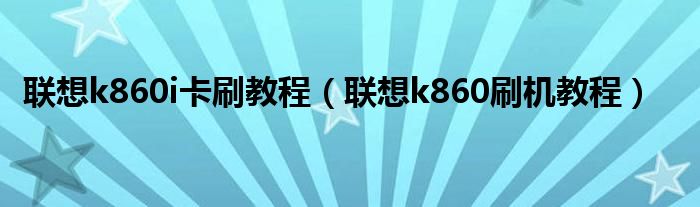 联想k860i卡刷教程（联想k860刷机教程）